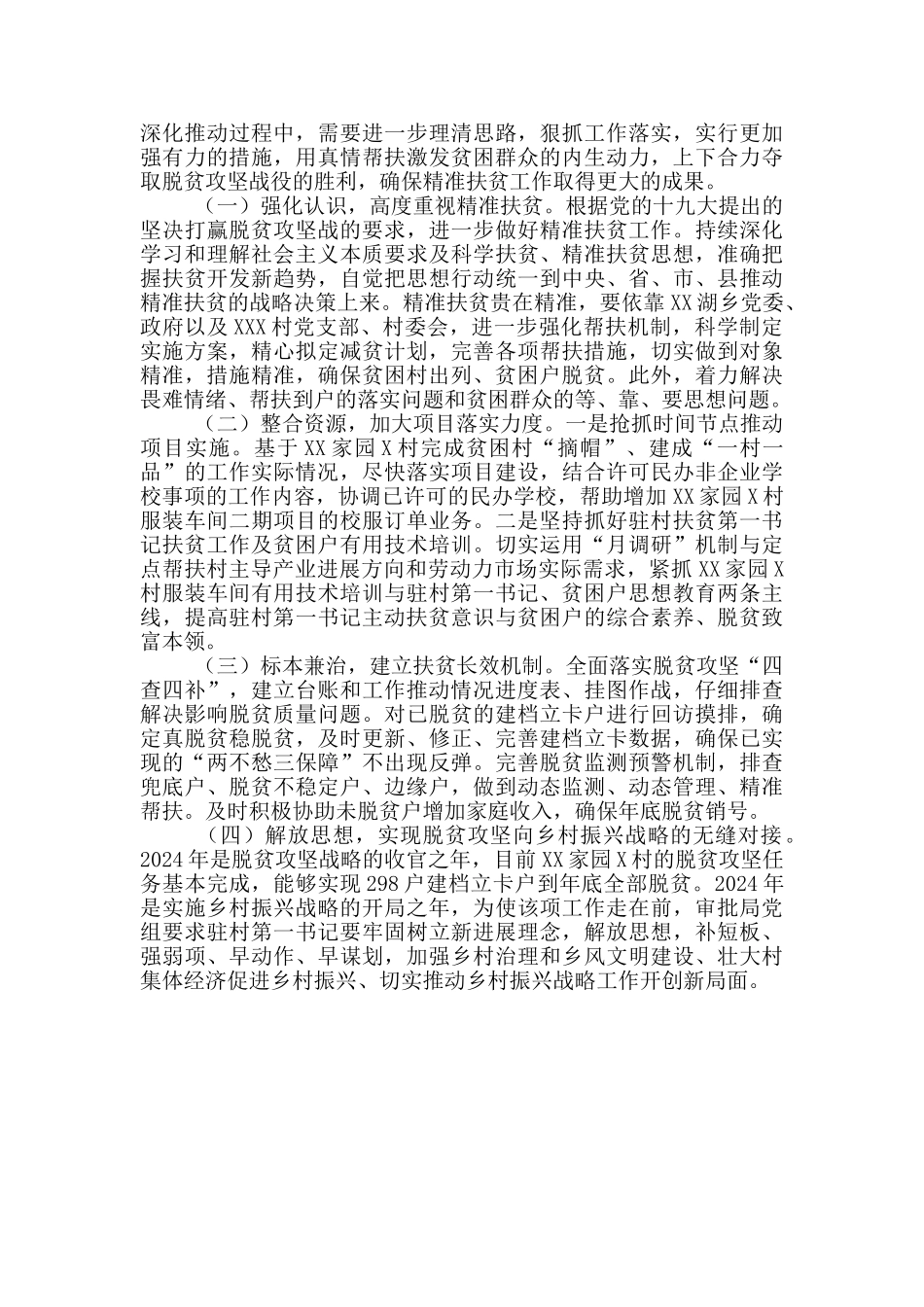 深化推动过程中，需要进一步理清思路，狠抓工作落实，实行更加强有力的措施，用真情帮扶激发贫困群众的内生动力，上下合力夺取脱贫攻坚战役的胜利，确保精准扶贫工作取得更大的成果。

（一）强化认识，高度重视精准扶贫。根据党的十九大提出的坚决打赢脱贫攻坚战的要求，进一步做好精准扶贫工作。持续深化学习和理解社会主义本质要求及科学扶贫、精准扶贫思想，准确把握扶贫开发新趋势，自觉把思想行动统一到中央、省、市、县推动精准扶贫的战略决策上来。精准扶贫贵在精准，要依靠XX湖乡党委、政府以及XXX村党支部、村委会，进一步强化帮扶机制，科学制定实施方案，精心拟定减贫计划，完善各项帮扶措施，切实做到对象精准，措施精准，确保贫困村出列、贫困户脱贫。此外，着力解决畏难情绪、帮扶到户的落实问题和贫困群众的等、靠、要思想问题。

（二）整合资源，加大项目落实力度。一是抢抓时间节点推动项目实施。基于XX家园X村完成贫困村“摘帽”、建成“一村一品”的工作实际情况，尽快落实项目建设，结合许可民办非企业学校事项的工作内容，协调已许可的民办学校，帮助增加XX家园X村服装车间二期项目的校服订单业务。二是坚持抓好驻村扶贫第一书记扶贫工作及贫困户有用技术培训。切实运用“月调研”机制与定点帮扶村主导产业进展方向和劳动力市场实际需求，紧抓XX家园X村服装车间有用技术培训与驻村第一书记、贫困户思想教育两条主线，提高驻村第一书记主动扶贫意识与贫困户的综合素养、脱贫致富本领。

（三）标本兼治，建立扶贫长效机制。全面落实脱贫攻坚“四查四补”，建立台账和工作推动情况进度表、挂图作战，仔细排查解决影响脱贫质量问题。对已脱贫的建档立卡户进行回访摸排，确定真脱贫稳脱贫，及时更新、修正、完善建档立卡数据，确保已实现的“两不愁三保障”不出现反弹。完善脱贫监测预警机制，排查兜底户、脱贫不稳定户、边缘户，做到动态监测、动态管理、精准帮扶。及时积极协助未脱贫户增加家庭收入，确保年底脱贫销号。

（四）解放思想，实现脱贫攻坚向乡村振兴战略的无缝对接。2024年是脱贫攻坚战略的收官之年，目前XX家园X村的脱贫攻坚任务基本完成，能够实现298户建档立卡户到年底全部脱贫。2024年是实施乡村振兴战略的开局之年，为使该项工作走在前，审批局党组要求驻村第一书记要牢固树立新进展理念，解放思想，补短板、强弱项、早动作、早谋划，加强乡村治理和乡风文明建设、壮大村集体经济促进乡村振兴、切实推动乡村振兴战略工作开创新局面。